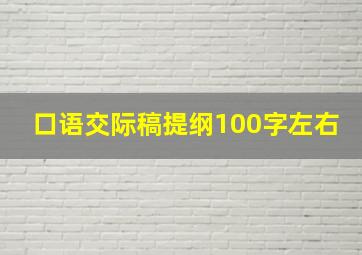 口语交际稿提纲100字左右